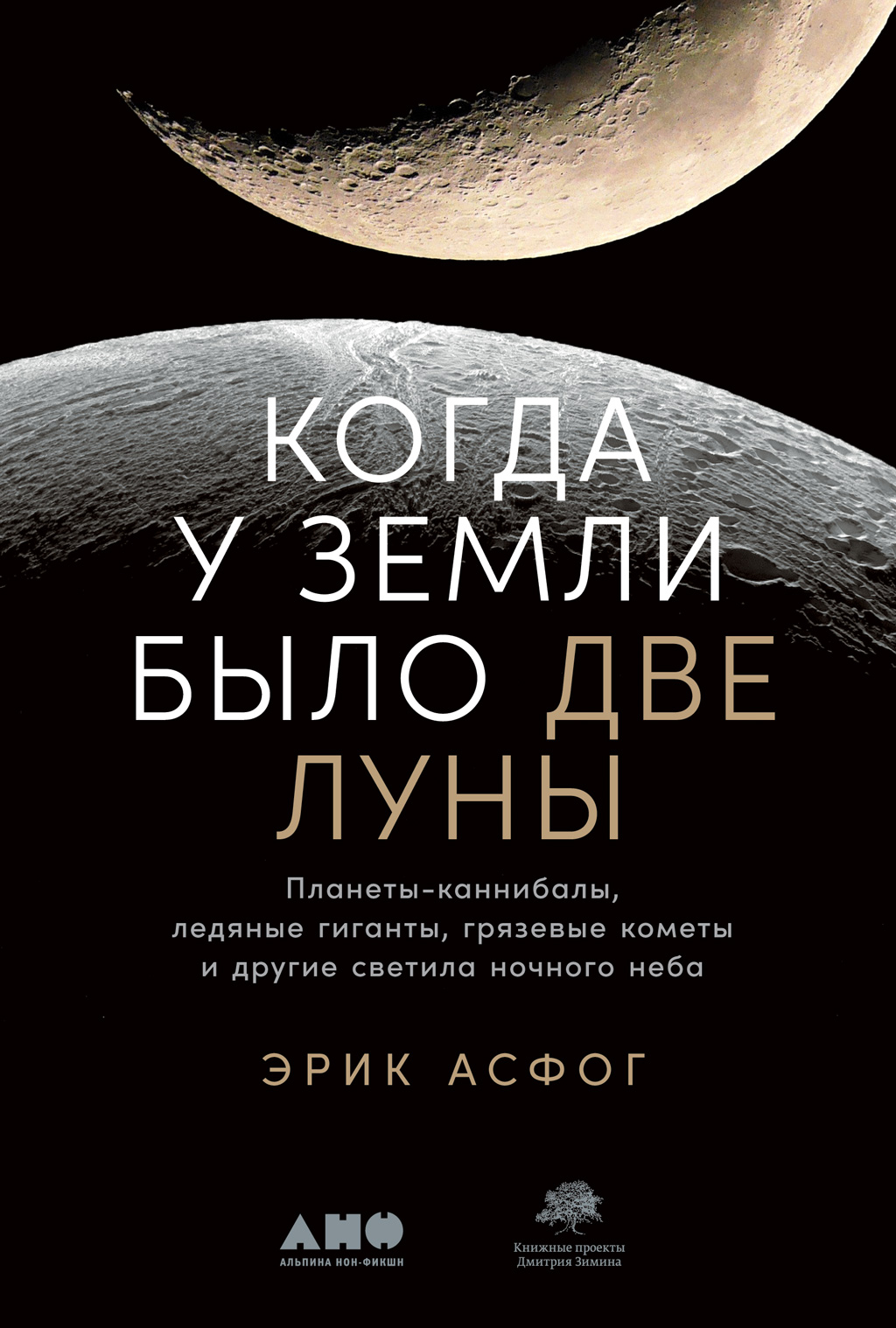 КОГДА
У ЗЕМЛИ
БЫЛО ДВЕ
ЛУНЫ

Планеты-каннибалы, ледяные гиганты, грязевые кометы и другие светила ночного неба

ЭРИК АСФОГ

АНФ
АЛЬПИНА НОН-ФИКШН

Книжные проекты
Дмитрия Зимина